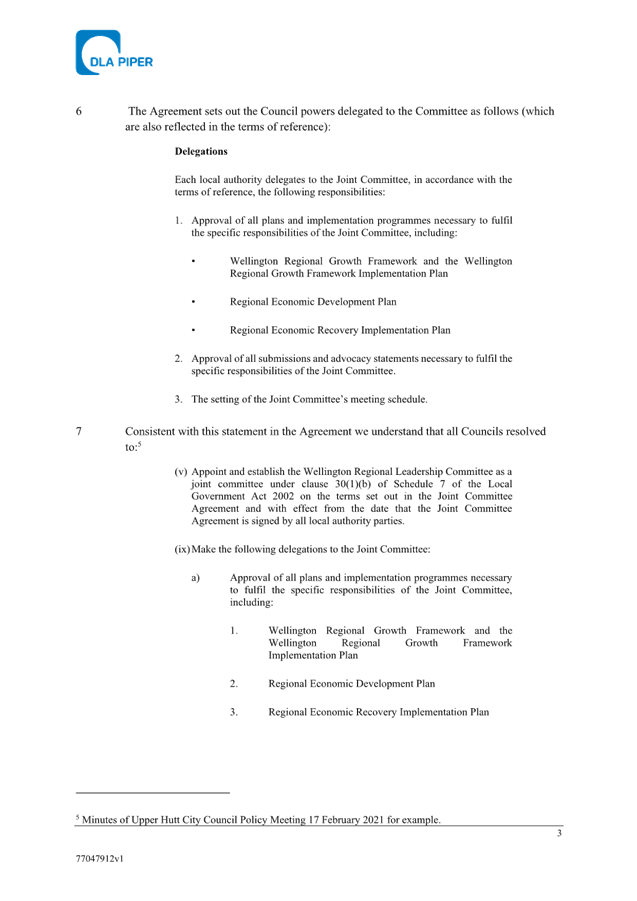 DLA PIPER

6 The Agreement sets out the Council powers delegated to the Committee as follows (which are also reflected in the terms of reference):

**Delegations**

Each local authority delegates to the Joint Committee, in accordance with the terms of reference, the following responsibilities:

1. Approval of all plans and implementation programmes necessary to fulfil the specific responsibilities of the Joint Committee, including:

• Wellington Regional Growth Framework and the Wellington Regional Growth Framework Implementation Plan

• Regional Economic Development Plan

• Regional Economic Recovery Implementation Plan

2. Approval of all submissions and advocacy statements necessary to fulfil the specific responsibilities of the Joint Committee.

3. The setting of the Joint Committee's meeting schedule.

7 Consistent with this statement in the Agreement we understand that all Councils resolved to:$^5$

(v) Appoint and establish the Wellington Regional Leadership Committee as a joint committee under clause 30(1)(b) of Schedule 7 of the Local Government Act 2002 on the terms set out in the Joint Committee Agreement and with effect from the date that the Joint Committee Agreement is signed by all local authority parties.

(ix) Make the following delegations to the Joint Committee:

a) Approval of all plans and implementation programmes necessary to fulfil the specific responsibilities of the Joint Committee, including:

1. Wellington Regional Growth Framework and the Wellington Regional Growth Framework Implementation Plan

2. Regional Economic Development Plan

3. Regional Economic Recovery Implementation Plan

$^5$ Minutes of Upper Hutt City Council Policy Meeting 17 February 2021 for example.

3

77047912v1